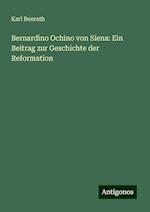 Karl Benrath

Bernardino Ochino von Siena: Ein Beitrag zur Geschichte der Reformation

Antigonos